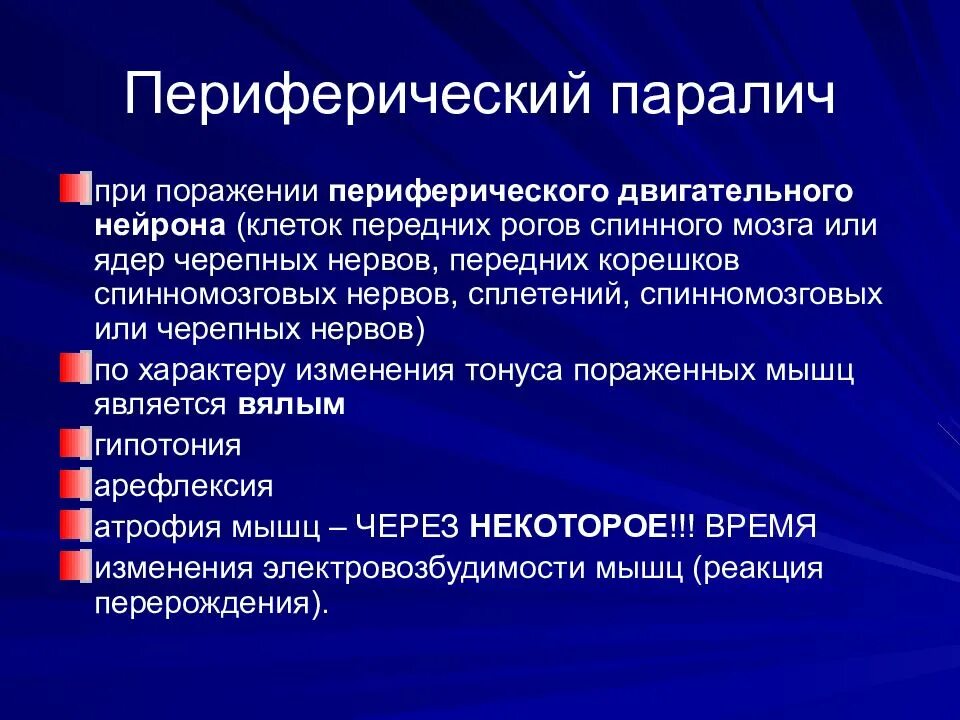 Периферический паралич

при поражении периферического двигательного нейрона (клеток передних рогов спинного мозга или ядер черепных нервов, передних корешков спинномозговых нервов, сплетений, спинномозговых или черепных нервов)

по характеру изменения тонуса пораженных мышц является вялым

гипотония

арефлексия

атрофия мышц – ЧЕРЕЗ НЕКОТОРОЕ!!! ВРЕМЯ

изменения электровозбудимости мышц (реакция перерождения).